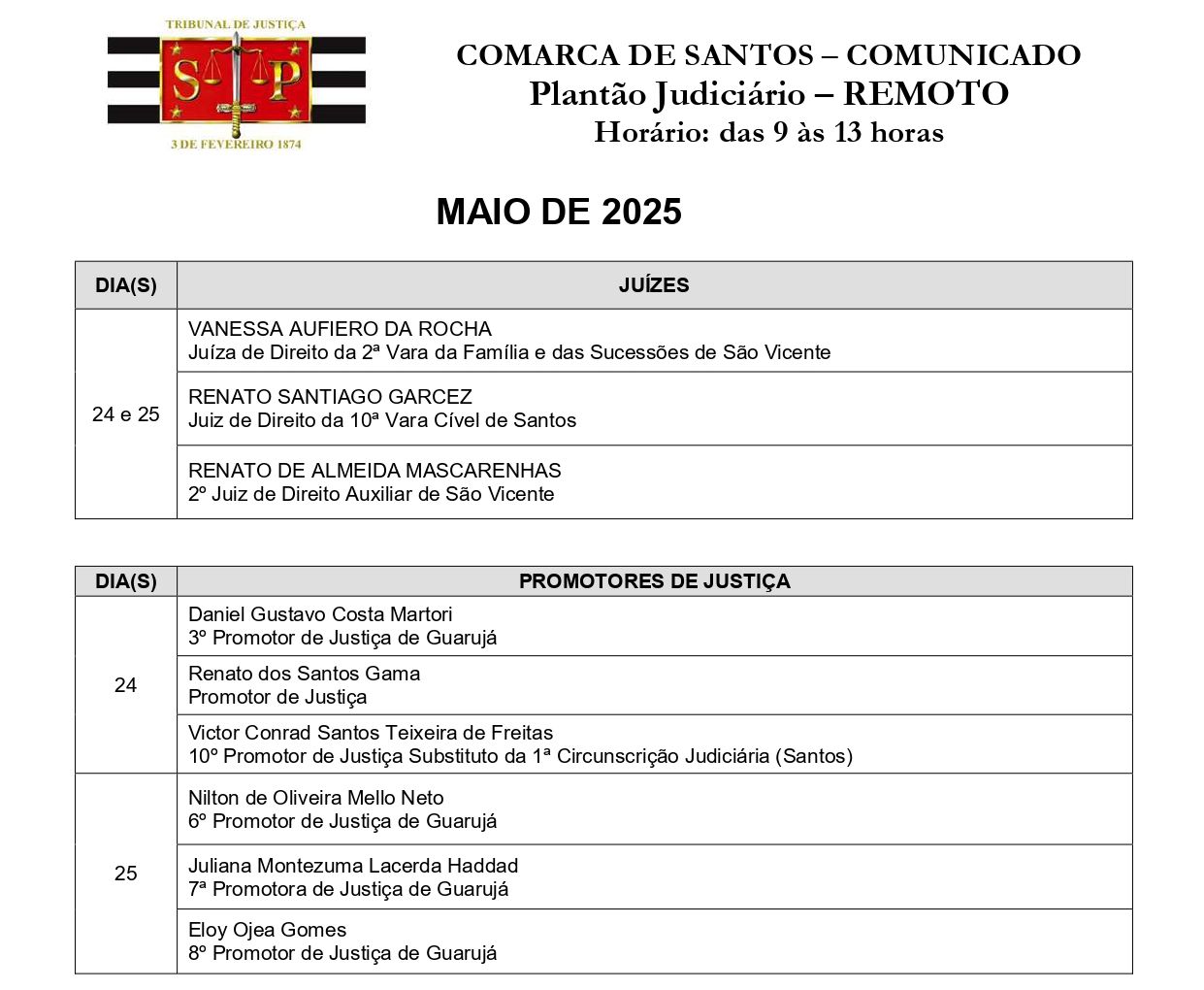 TRIBUNAL DE JUSTIÇA
S P
3 DE FEVEREIRO 1874

COMARCA DE SANTOS – COMUNICADO
Plantão Judiciário – REMOTO
Horário: das 9 às 13 horas

MAIO DE 2025

| DIA(S) | JUÍZES |
|---|---|
| 24 e 25 | VANESSA AUFIERO DA ROCHA Juíza de Direito da 2ª Vara da Família e das Sucessões de São Vicente |
| | RENATO SANTIAGO GARCEZ Juiz de Direito da 10ª Vara Cível de Santos |
| | RENATO DE ALMEIDA MASCARENHAS 2º Juiz de Direito Auxiliar de São Vicente |

| DIA(S) | PROMOTORES DE JUSTIÇA |
|---|---|
| 24 | Daniel Gustavo Costa Martori 3º Promotor de Justiça de Guarujá |
| | Renato dos Santos Gama Promotor de Justiça |
| | Victor Conrad Santos Teixeira de Freitas 10º Promotor de Justiça Substituto da 1ª Circunscrição Judiciária (Santos) |
| 25 | Nilton de Oliveira Mello Neto 6º Promotor de Justiça de Guarujá |
| | Juliana Montezuma Lacerda Haddad 7ª Promotora de Justiça de Guarujá |
| | Eloy Ojea Gomes 8º Promotor de Justiça de Guarujá |